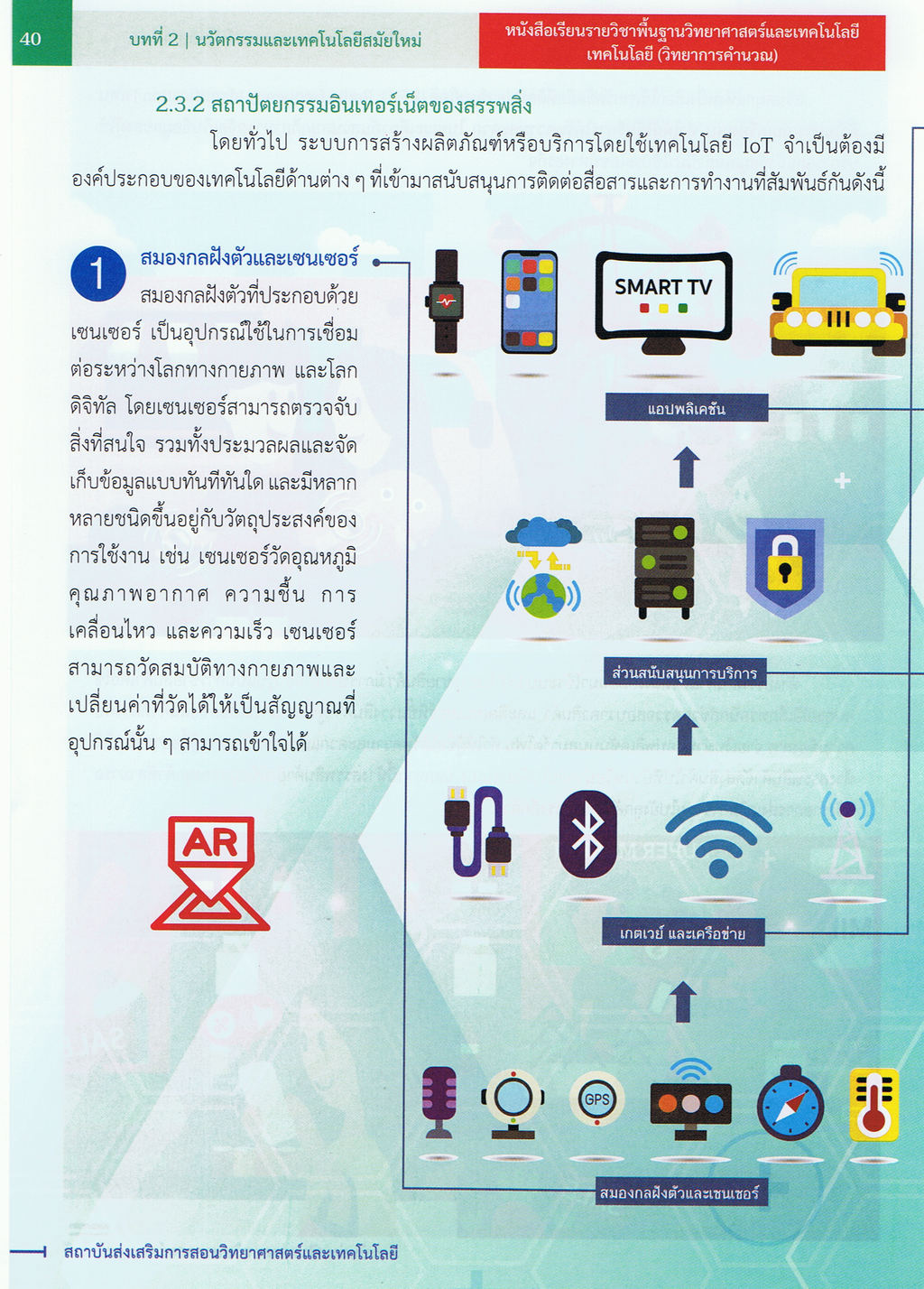 40

บทที่ 2 | นวัตกรรมและเทคโนโลยีสมัยใหม่

หนังสือเรียนรายวิชาพื้นฐานวิทยาศาสตร์และเทคโนโลยี เทคโนโลยี (วิทยาการคำนวณ)

2.3.2 สถาปัตยกรรมอินเทอร์เน็ตของสรรพสิ่ง

โดยทั่วไป ระบบการสร้างผลิตภัณฑ์หรือบริการโดยใช้เทคโนโลยี IoT จำเป็นต้องมีองค์ประกอบของเทคโนโลยีด้านต่าง ๆ ที่เข้ามาสนับสนุนการติดต่อสื่อสารและการทำงานที่สัมพันธ์กันดังนี้

1 สมองกลฝังตัวและเซนเซอร์

สมองกลฝังตัวที่ประกอบด้วยเซนเซอร์ เป็นอุปกรณ์ใช้ในการเชื่อมต่อระหว่างโลกทางกายภาพ และโลกดิจิทัล โดยเซนเซอร์สามารถตรวจจับสิ่งที่สนใจ รวมทั้งประมวลผลและจัดเก็บข้อมูลแบบทันทีทันใด และมีหลากหลายชนิดขึ้นอยู่กับวัตถุประสงค์ของการใช้งาน เช่น เซนเซอร์วัดอุณหภูมิ คุณภาพอากาศ ความชื้น การเคลื่อนไหว และความเร็ว เซนเซอร์สามารถวัดสมบัติทางกายภาพและเปลี่ยนค่าที่วัดได้ให้เป็นสัญญาณที่อุปกรณ์นั้น ๆ สามารถเข้าใจได้

AR

SMART TV

แอปพลิเคชัน

ส่วนสนับสนุนการบริการ

เกตเวย์ และเครือข่าย

GPS

สมองกลฝังตัวและเซนเซอร์

สถาบันส่งเสริมการสอนวิทยาศาสตร์และเทคโนโลยี